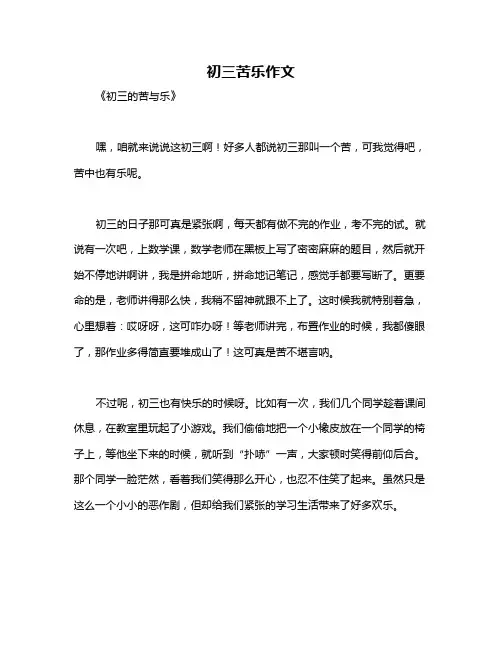 初三苦乐作文

《初三的苦与乐》

嘿，咱就来说说这初三啊！好多人都说初三那叫一个苦，可我觉得吧，苦中也有乐呢。

初三的日子那可真是紧张啊，每天都有做不完的作业，考不完的试。就说有一次吧，上数学课，数学老师在黑板上写了密密麻麻的题目，然后就开始不停地讲啊讲，我是拼命地听，拼命地记笔记，感觉手都要写断了。更要命的是，老师讲得那么快，我稍不留神就跟不上了。这时候我就特别着急，心里想着：哎呀呀，这可咋办呀！等老师讲完，布置作业的时候，我都傻眼了，那作业多得简直要堆成山了！这可真是苦不堪言呐。

不过呢，初三也有快乐的时候呀。比如有一次，我们几个同学趁着课间休息，在教室里玩起了小游戏。我们偷偷地把一个小橡皮放在一个同学的椅子上，等他坐下来的时候，就听到“扑哧”一声，大家顿时笑得前仰后合。那个同学一脸茫然，看着我们笑得那么开心，也忍不住笑了起来。虽然只是这么一个小小的恶作剧，但却给我们紧张的学习生活带来了好多欢乐。